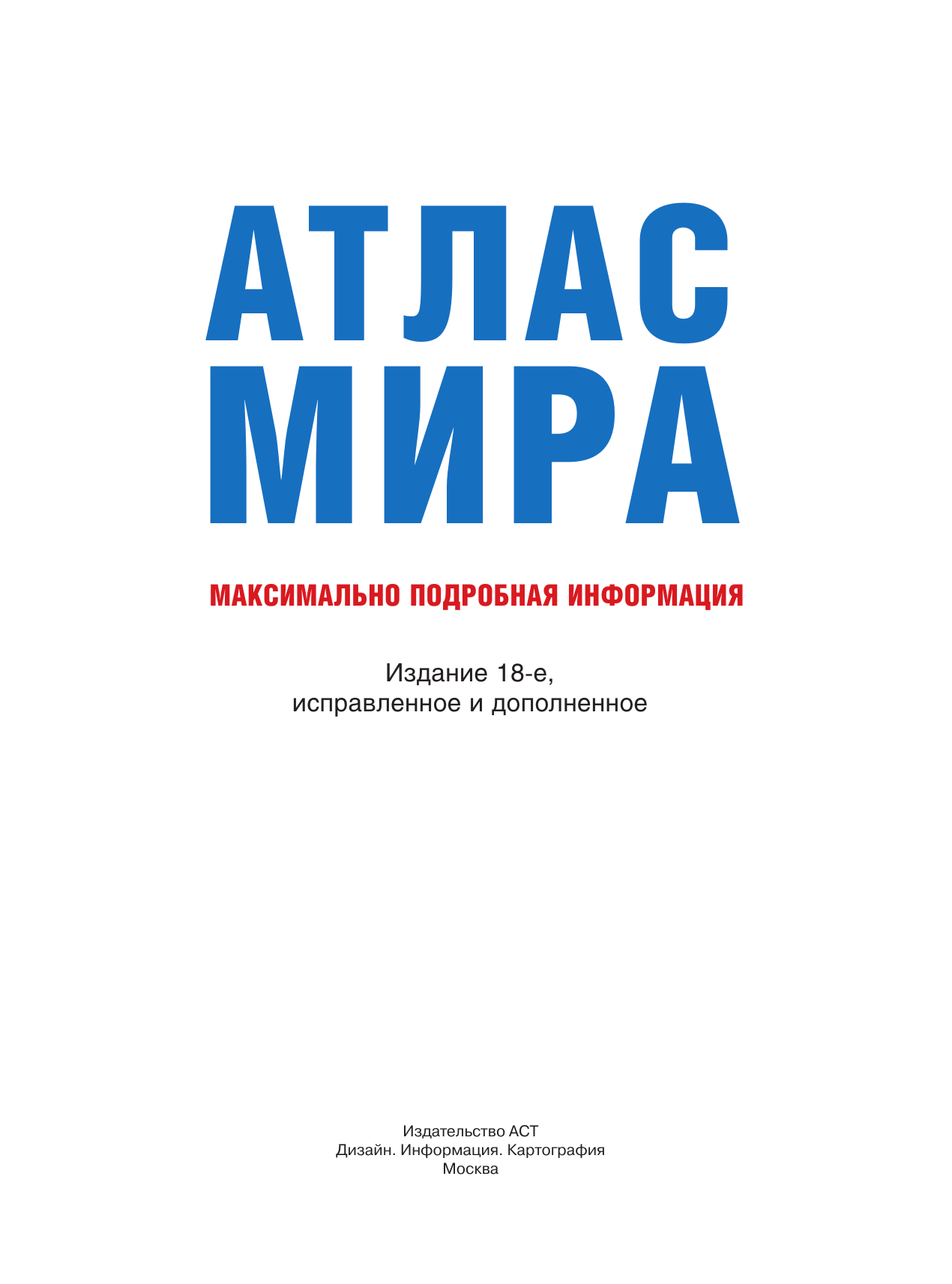 АТЛАС
МИРА

МАКСИМАЛЬНО ПОДРОБНАЯ ИНФОРМАЦИЯ

Издание 18-е,
исправленное и дополненное

Издательство АСТ
Дизайн. Информация. Картография
Москва